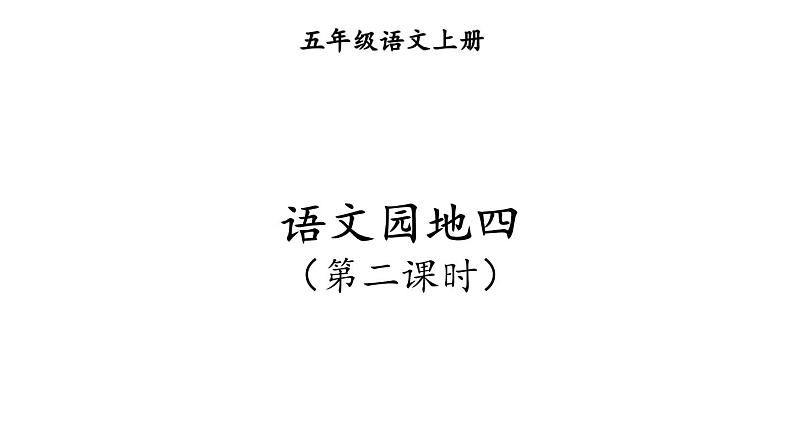 五年级语文上册

语文园地四
（第二课时）